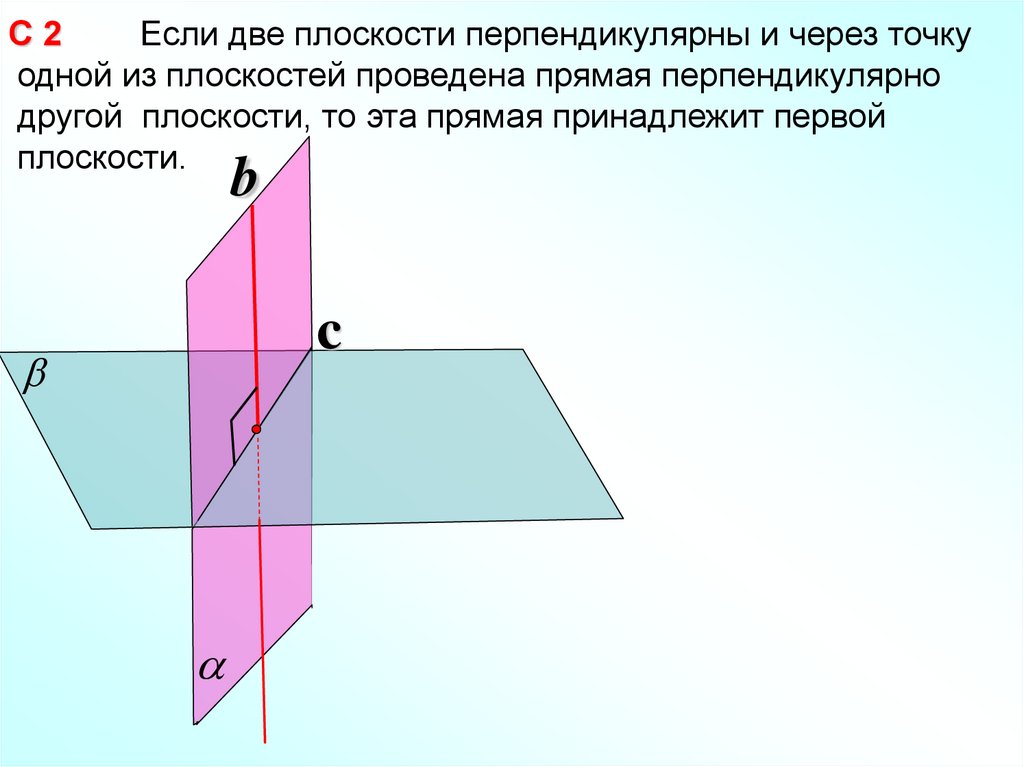 С 2 Если две плоскости перпендикулярны и через точку одной из плоскостей проведена прямая перпендикулярно другой плоскости, то эта прямая принадлежит первой плоскости.

b

c

$\beta$

$\alpha$